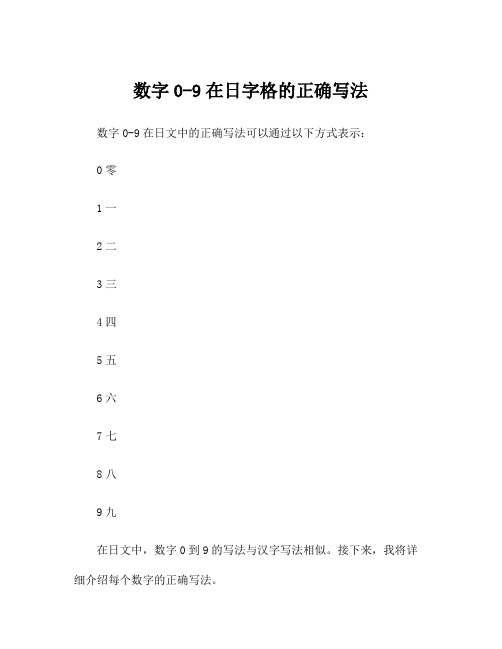 数字 0-9 在日字格的正确写法

数字 0-9 在日文中的正确写法可以通过以下方式表示：

0 零

1 一

2 二

3 三

4 四

5 五

6 六

7 七

8 八

9 九

在日文中，数字 0 到 9 的写法与汉字写法相似。接下来，我将详细介绍每个数字的正确写法。